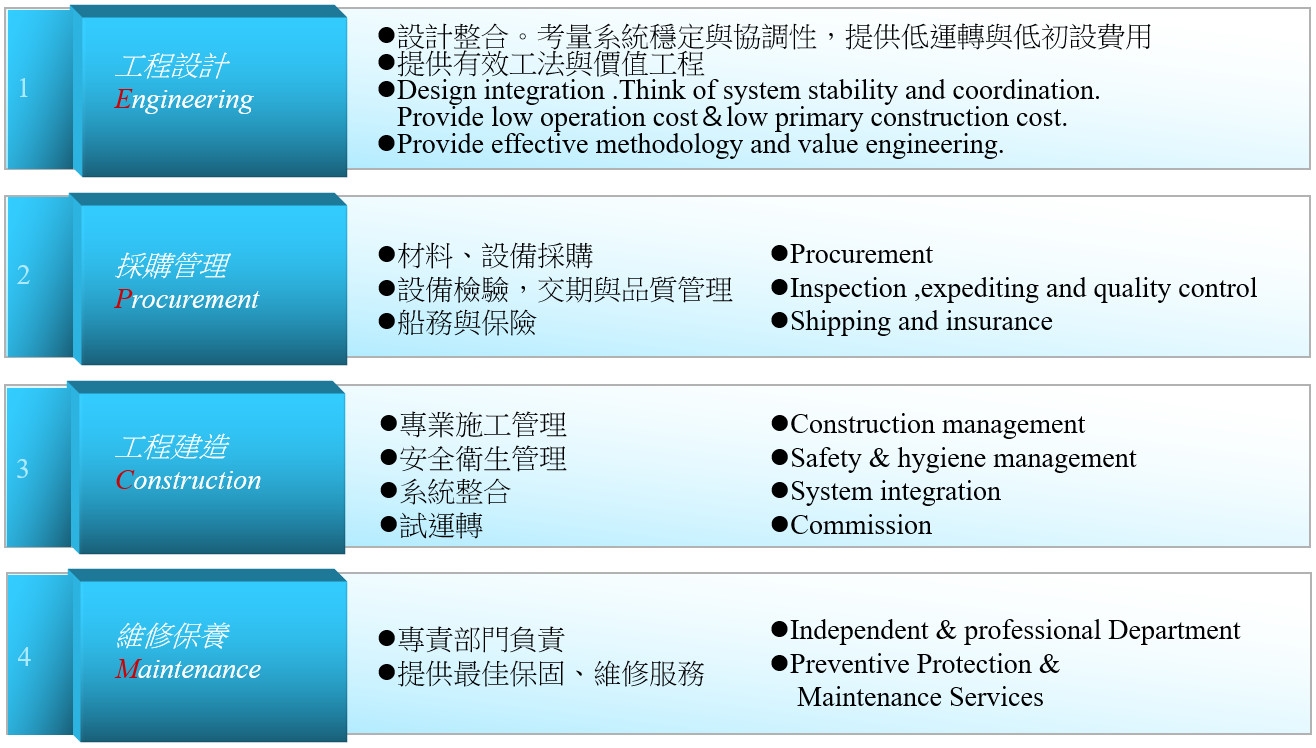 1

工程設計
Engineering

●設計整合。考量系統穩定與協調性，提供低運轉與低初設費用
●提供有效工法與價值工程
●Design integration .Think of system stability and coordination. Provide low operation cost＆low primary construction cost.
●Provide effective methodology and value engineering.

2

採購管理
Procurement

●材料、設備採購
●設備檢驗，交期與品質管理
●船務與保險

●Procurement
●Inspection ,expediting and quality control
●Shipping and insurance

3

工程建造
Construction

●專業施工管理
●安全衛生管理
●系統整合
●試運轉

●Construction management
●Safety & hygiene management
●System integration
●Commission

4

維修保養
Maintenance

●專責部門負責
●提供最佳保固、維修服務

●Independent & professional Department
●Preventive Protection & Maintenance Services